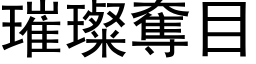 璀璨奪目